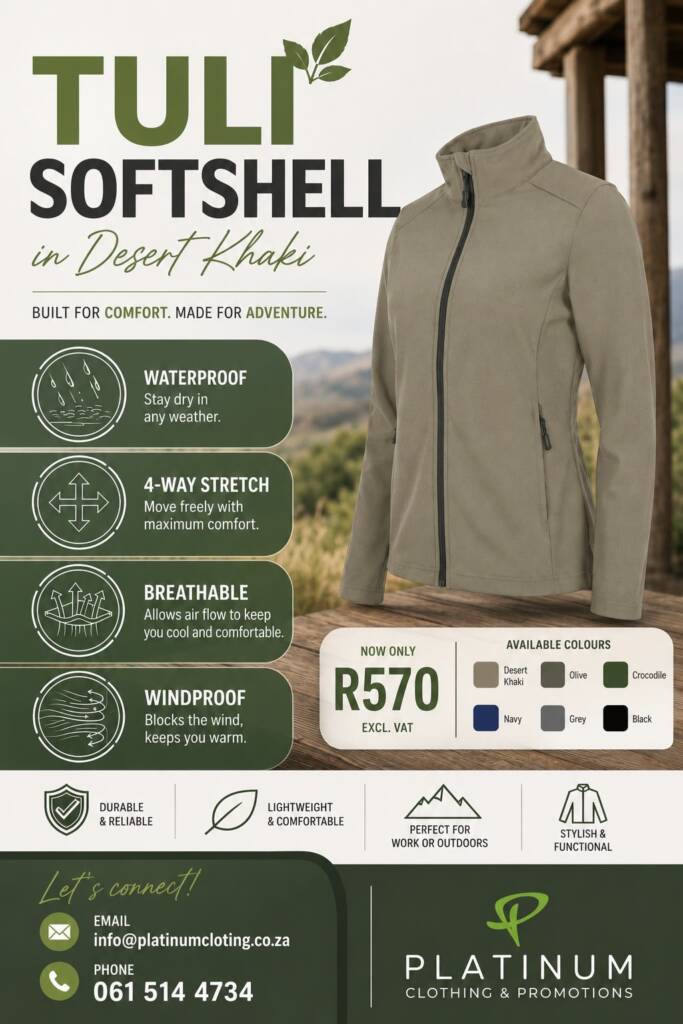 TULI
SOFTSHELL
in Desert Khaki

BUILT FOR COMFORT. MADE FOR ADVENTURE.

WATERPROOF
Stay dry in any weather.

4-WAY STRETCH
Move freely with maximum comfort.

BREATHABLE
Allows air flow to keep you cool and comfortable.

WINDPROOF
Blocks the wind, keeps you warm.

NOW ONLY
R570
EXCL. VAT

AVAILABLE COLOURS
Desert Khaki
Olive
Crocodile
Navy
Grey
Black

DURABLE & RELIABLE

LIGHTWEIGHT & COMFORTABLE

PERFECT FOR WORK OR OUTDOORS

STYLISH & FUNCTIONAL

Let's connect!

EMAIL
info@platinumcloting.co.za

PHONE
061 514 4734

PLATINUM
CLOTHING & PROMOTIONS